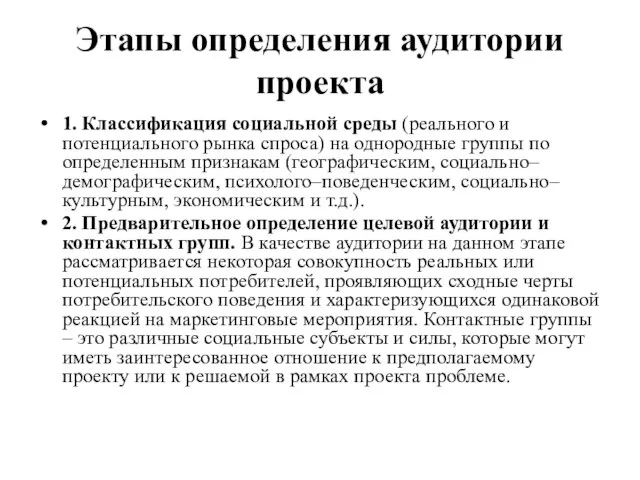 Этапы определения аудитории проекта

• 1. Классификация социальной среды (реального и потенциального рынка спроса) на однородные группы по определенным признакам (географическим, социально–демографическим, психолого–поведенческим, социально–культурным, экономическим и т.д.).

• 2. Предварительное определение целевой аудитории и контактных групп. В качестве аудитории на данном этапе рассматривается некоторая совокупность реальных или потенциальных потребителей, проявляющих сходные черты потребительского поведения и характеризующихся одинаковой реакцией на маркетинговые мероприятия. Контактные группы – это различные социальные субъекты и силы, которые могут иметь заинтересованное отношение к предполагаемому проекту или к решаемой в рамках проекта проблеме.